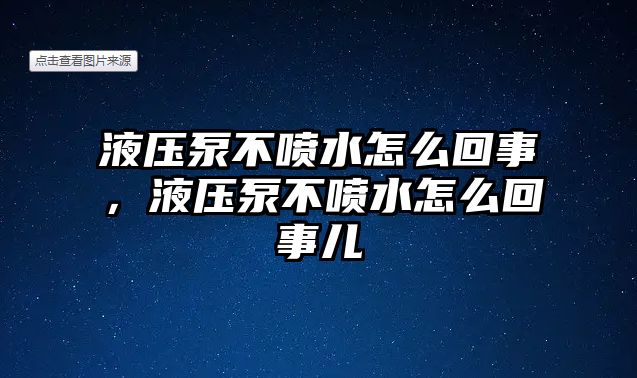 点击查看图片来源

液压泵不喷水怎么回事，液压泵不喷水怎么回事儿